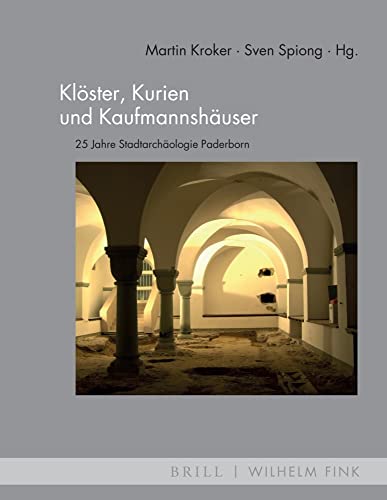 Martin Kroker · Sven Spiong · Hg.

Klöster, Kurien und Kaufmannshäuser

25 Jahre Stadtarchäologie Paderborn

BRILL | WILHELM FINK